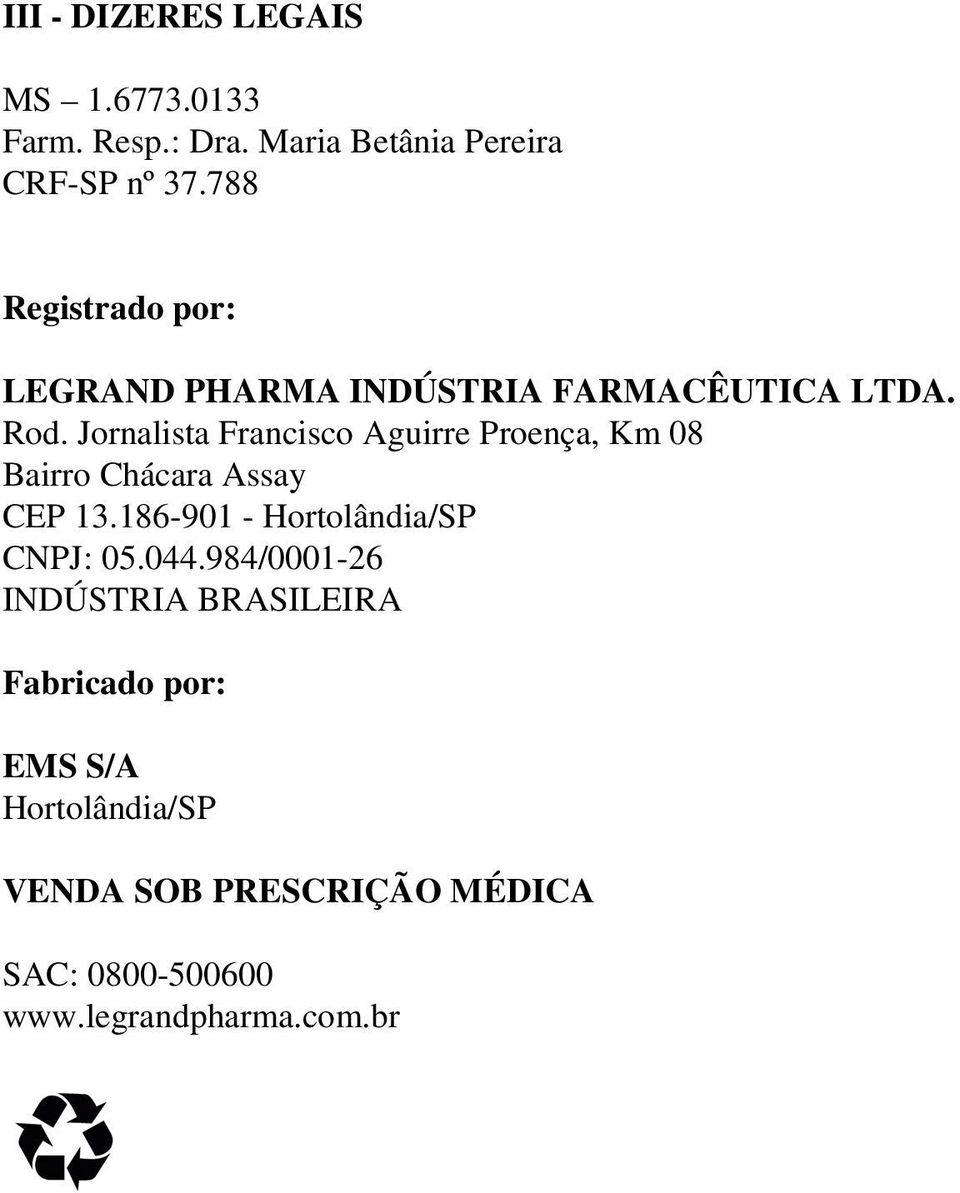 III - DIZERES LEGAIS

MS – 1.6773.0133
Farm. Resp.: Dra. Maria Betânia Pereira
CRF-SP nº 37.788

Registrado por:

LEGRAND PHARMA INDÚSTRIA FARMACÊUTICA LTDA.
Rod. Jornalista Francisco Aguirre Proença, Km 08
Bairro Chácara Assay
CEP 13.186-901 - Hortolândia/SP
CNPJ: 05.044.984/0001-26
INDÚSTRIA BRASILEIRA

Fabricado por:

EMS S/A
Hortolândia/SP

VENDA SOB PRESCRIÇÃO MÉDICA

SAC: 0800-500600
www.legrandpharma.com.br